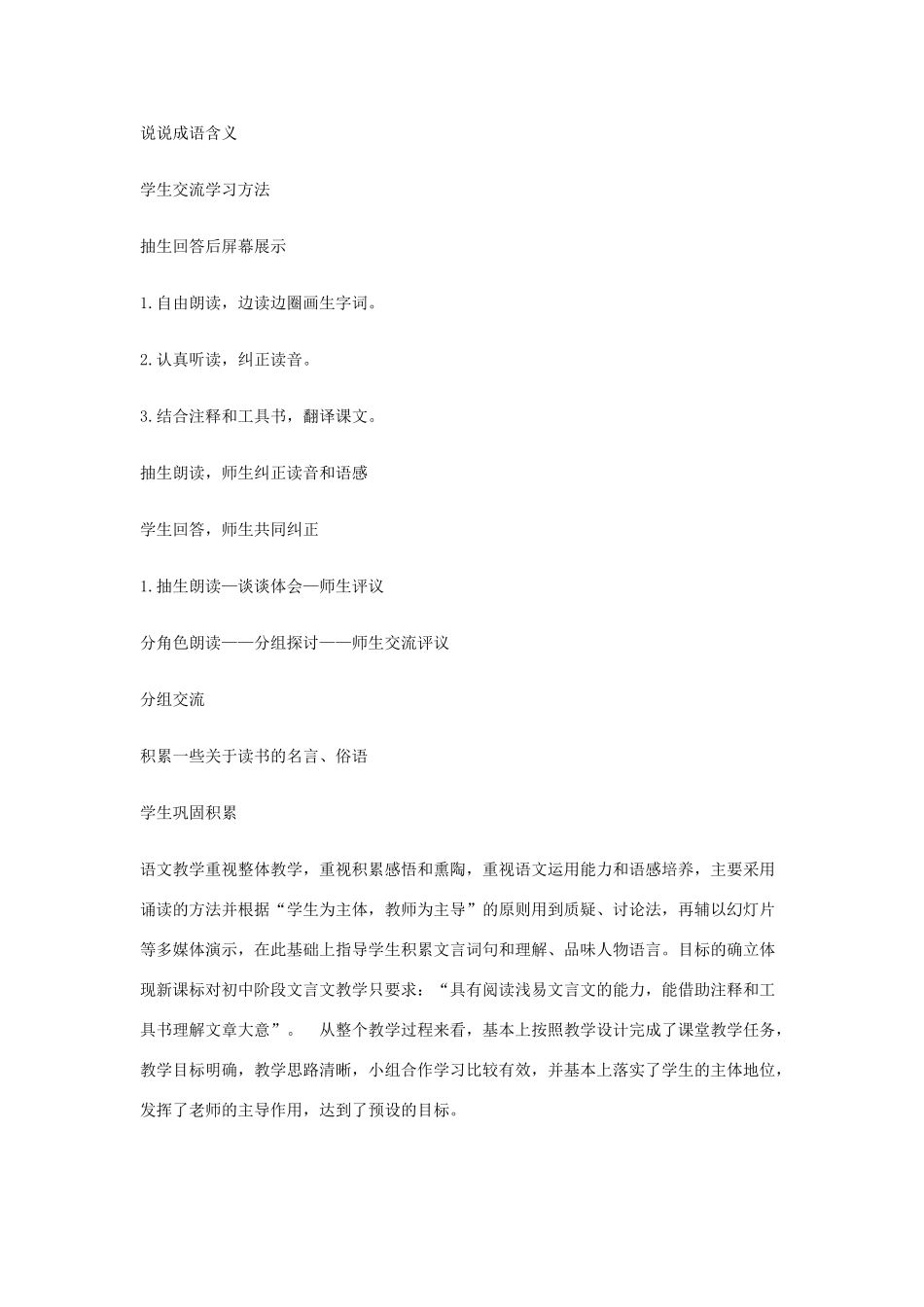 说说成语含义

学生交流学习方法

抽生回答后屏幕展示

1.自由朗读，边读边圈画生字词。

2.认真听读，纠正读音。

3.结合注释和工具书，翻译课文。

抽生朗读，师生纠正读音和语感

学生回答，师生共同纠正

1.抽生朗读—谈谈体会—师生评议

分角色朗读——分组探讨——师生交流评议

分组交流

积累一些关于读书的名言、俗语

学生巩固积累

语文教学重视整体教学，重视积累感悟和熏陶，重视语文运用能力和语感培养，主要采用诵读的方法并根据“学生为主体，教师为主导”的原则用到质疑、讨论法，再辅以幻灯片等多媒体演示，在此基础上指导学生积累文言词句和理解、品味人物语言。目标的确立体现新课标对初中阶段文言文教学只要求：“具有阅读浅易文言文的能力，能借助注释和工具书理解文章大意”。 从整个教学过程来看，基本上按照教学设计完成了课堂教学任务，教学目标明确，教学思路清晰，小组合作学习比较有效，并基本上落实了学生的主体地位，发挥了老师的主导作用，达到了预设的目标。